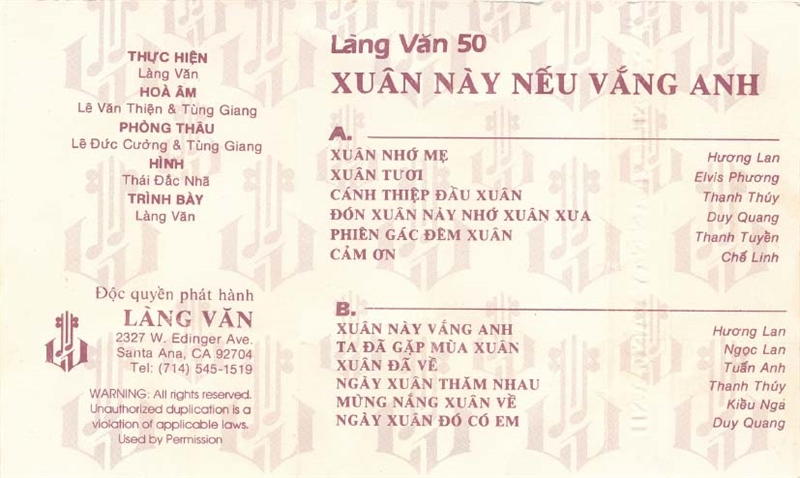 THỰC HIỆN
Làng Văn
HOÀ ÂM
Lê Văn Thiện & Tùng Giang
PHÒNG THÂU
Lê Đức Cường & Tùng Giang
HÌNH
Thái Đắc Nhã
TRÌNH BÀY
Làng Văn

Độc quyền phát hành
LÀNG VĂN
2327 W. Edinger Ave.
Santa Ana, CA 92704
Tel: (714) 545-1519

WARNING: All rights reserved. Unauthorized duplication is a violation of applicable laws. Used by Permission

Làng Văn 50
XUÂN NÀY NẾU VẮNG ANH

A.
XUÂN NHỚ MẸ Hương Lan
XUÂN TƯƠI Elvis Phương
CÁNH THIỆP ĐẦU XUÂN Thanh Thúy
ĐÓN XUÂN NÀY NHỚ XUÂN XƯA Duy Quang
PHIÊN GÁC ĐÊM XUÂN Thanh Tuyền
CẢM ƠN Chế Linh

B.
XUÂN NÀY VẮNG ANH Hương Lan
TA ĐÃ GẶP MÙA XUÂN Ngọc Lan
XUÂN ĐÃ VỀ Tuấn Anh
NGÀY XUÂN THĂM NHAU Thanh Thúy
MỪNG NẮNG XUÂN VỀ Kiều Nga
NGÀY XUÂN ĐÓ CÓ EM Duy Quang